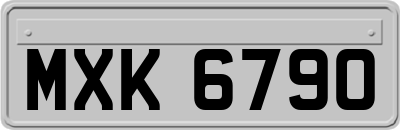 MXK 6790